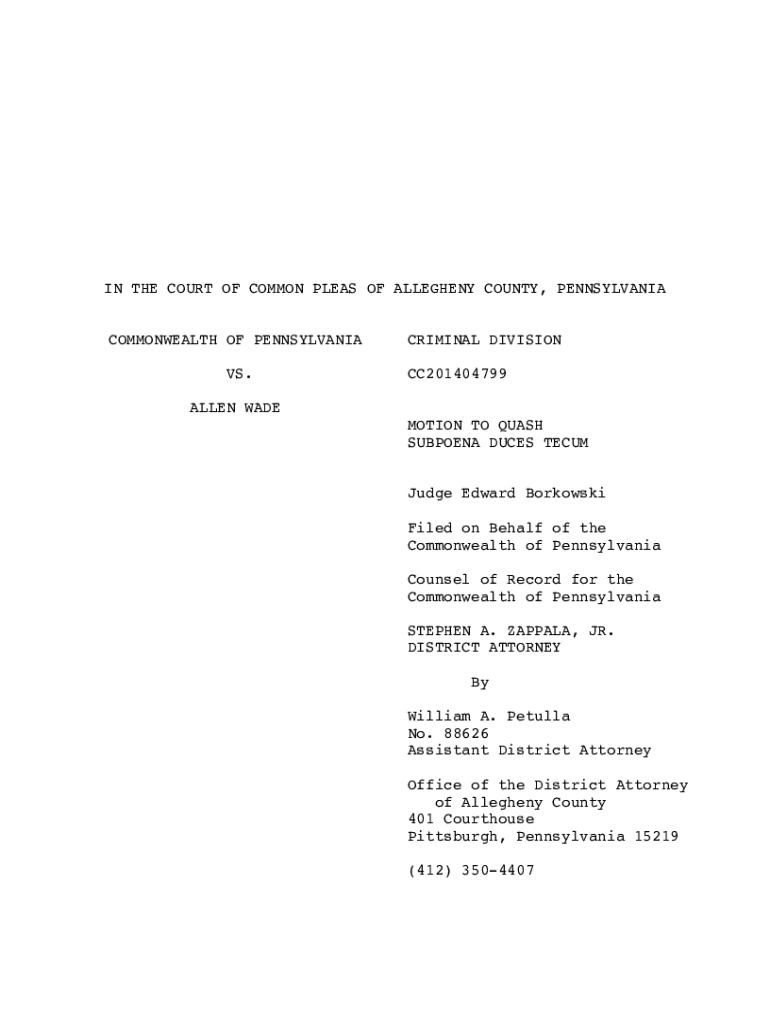 IN THE COURT OF COMMON PLEAS OF ALLEGHENY COUNTY, PENNSYLVANIA

COMMONWEALTH OF PENNSYLVANIA

VS.

ALLEN WADE

CRIMINAL DIVISION

CC201404799

MOTION TO QUASH SUBPOENA DUCES TECUM

Judge Edward Borkowski

Filed on Behalf of the Commonwealth of Pennsylvania

Counsel of Record for the Commonwealth of Pennsylvania

STEPHEN A. ZAPPALA, JR.
DISTRICT ATTORNEY

By

William A. Petulla
No. 88626
Assistant District Attorney

Office of the District Attorney
of Allegheny County
401 Courthouse
Pittsburgh, Pennsylvania 15219

(412) 350-4407